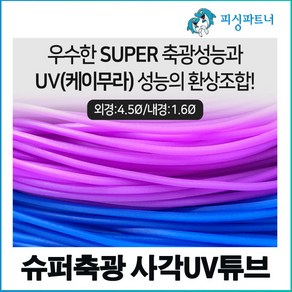 피싱파트너

우수한 SUPER 축광성능과
UV(케이무라) 성능의 환상조합!

외경:4.5Ø/내경:1.6Ø

슈퍼축광 사각UV튜브